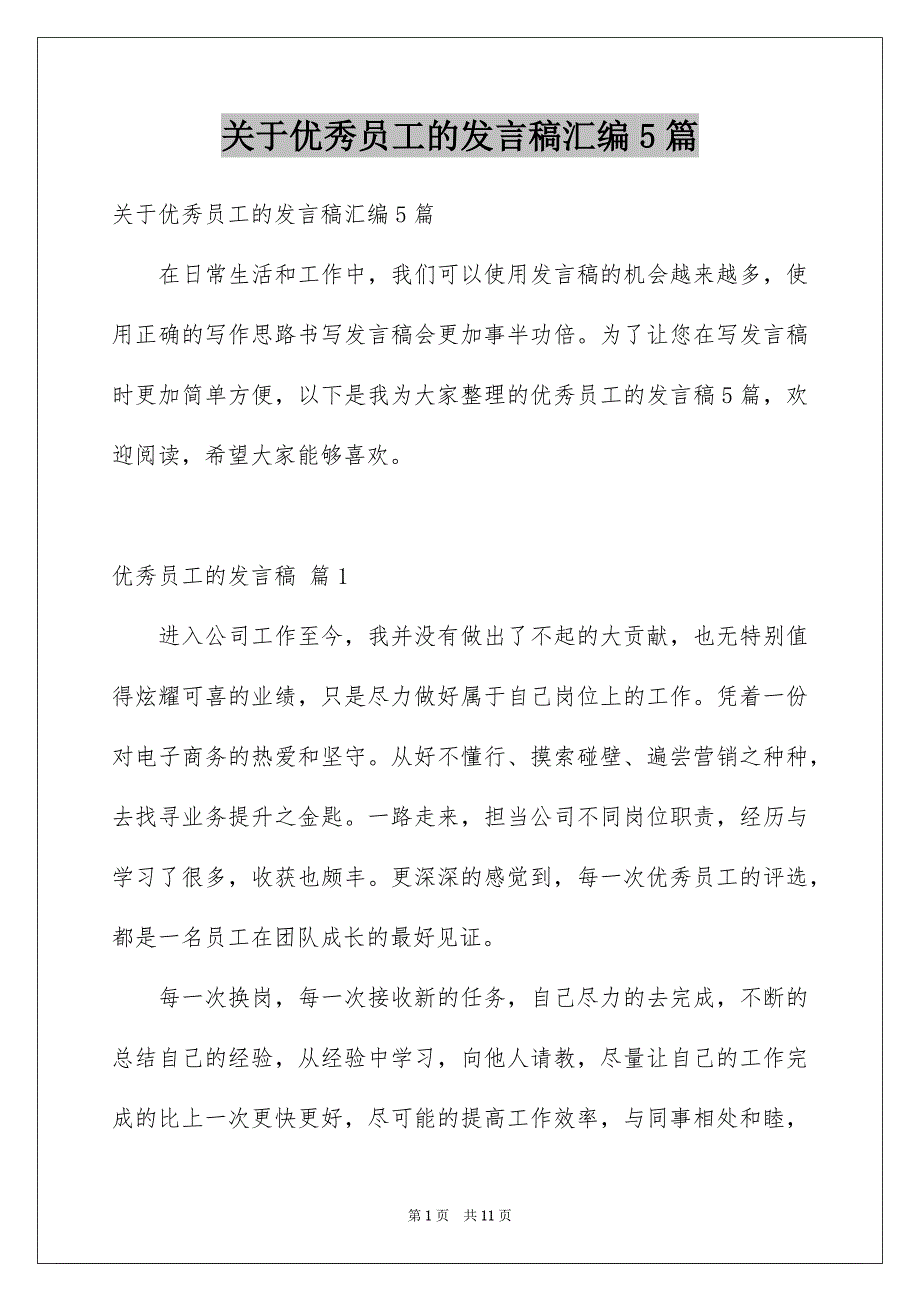 关于优秀员工的发言稿汇编5篇

关于优秀员工的发言稿汇编5篇

在日常生活和工作中，我们可以使用发言稿的机会越来越多，使用正确的写作思路书写发言稿会更加事半功倍。为了让您在写发言稿时更加简单方便，以下是我为大家整理的优秀员工的发言稿5篇，欢迎阅读，希望大家能够喜欢。

优秀员工的发言稿 篇1

进入公司工作至今，我并没有做出了不起的大贡献，也无特别值得炫耀可喜的业绩，只是尽力做好属于自己岗位上的工作。凭着一份对电子商务的热爱和坚守。从好不懂行、摸索碰壁、遍尝营销之种种，去找寻业务提升之金匙。一路走来，担当公司不同岗位职责，经历与学习了很多，收获也颇丰。更深深的感觉到，每一次优秀员工的评选，都是一名员工在团队成长的最好见证。

每一次换岗，每一次接收新的任务，自己尽力的去完成，不断的总结自己的经验，从经验中学习，向他人请教，尽量让自己的工作完成的比上一次更快更好，尽可能的提高工作效率，与同事相处和睦，

第1页 共11页